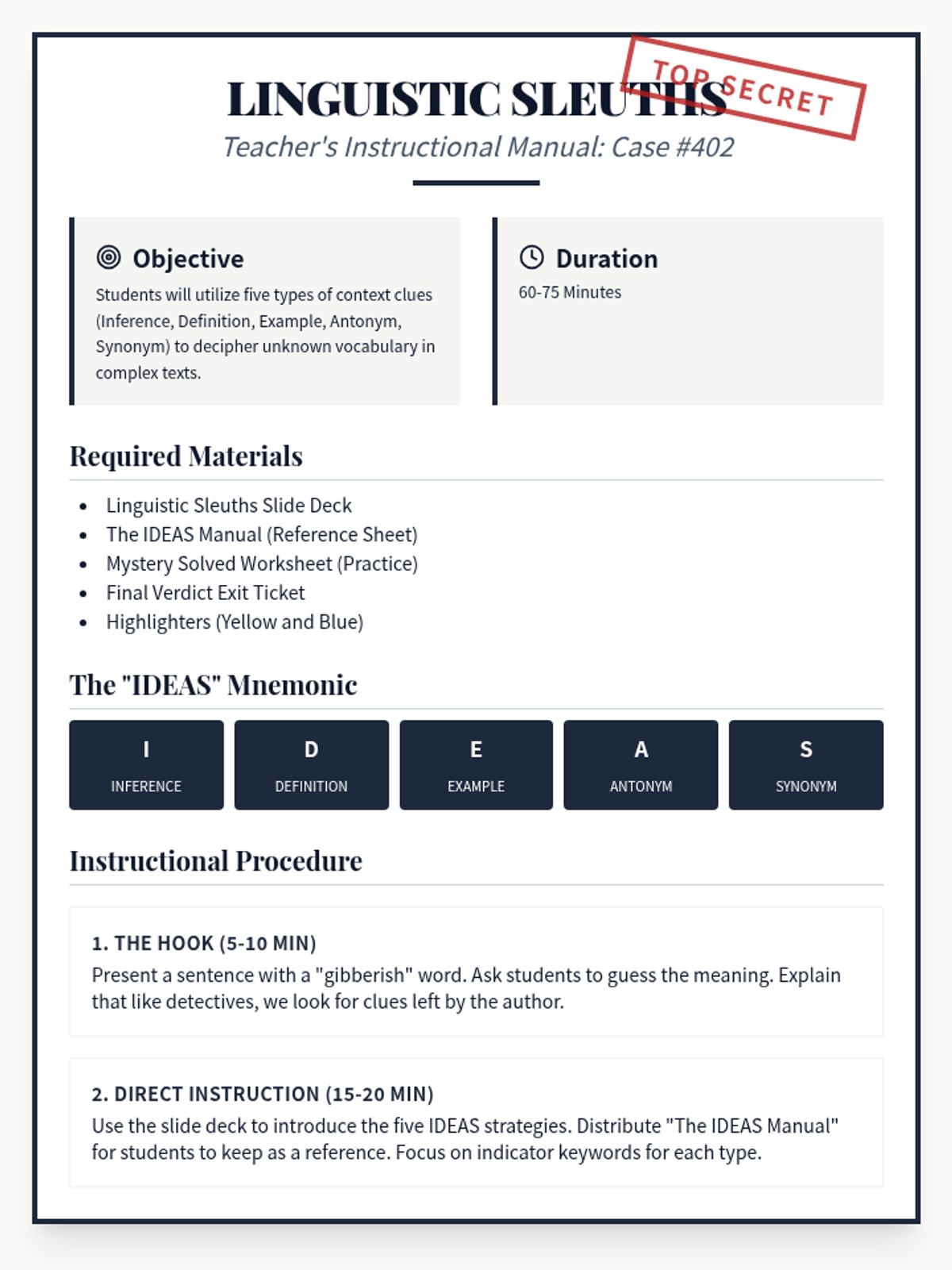 LINGUISTIC SLEUTHS

TOP SECRET

Teacher's Instructional Manual: Case #402

Objective

Students will utilize five types of context clues (Inference, Definition, Example, Antonym, Synonym) to decipher unknown vocabulary in complex texts.

Duration

60-75 Minutes

Required Materials

- Linguistic Sleuths Slide Deck
- The IDEAS Manual (Reference Sheet)
- Mystery Solved Worksheet (Practice)
- Final Verdict Exit Ticket
- Highlighters (Yellow and Blue)

The "IDEAS" Mnemonic

I
INFERENCE

D
DEFINITION

E
EXAMPLE

A
ANTONYM

S
SYNONYM

Instructional Procedure

1. THE HOOK (5-10 MIN)
Present a sentence with a "gibberish" word. Ask students to guess the meaning. Explain that like detectives, we look for clues left by the author.

2. DIRECT INSTRUCTION (15-20 MIN)
Use the slide deck to introduce the five IDEAS strategies. Distribute "The IDEAS Manual" for students to keep as a reference. Focus on indicator keywords for each type.